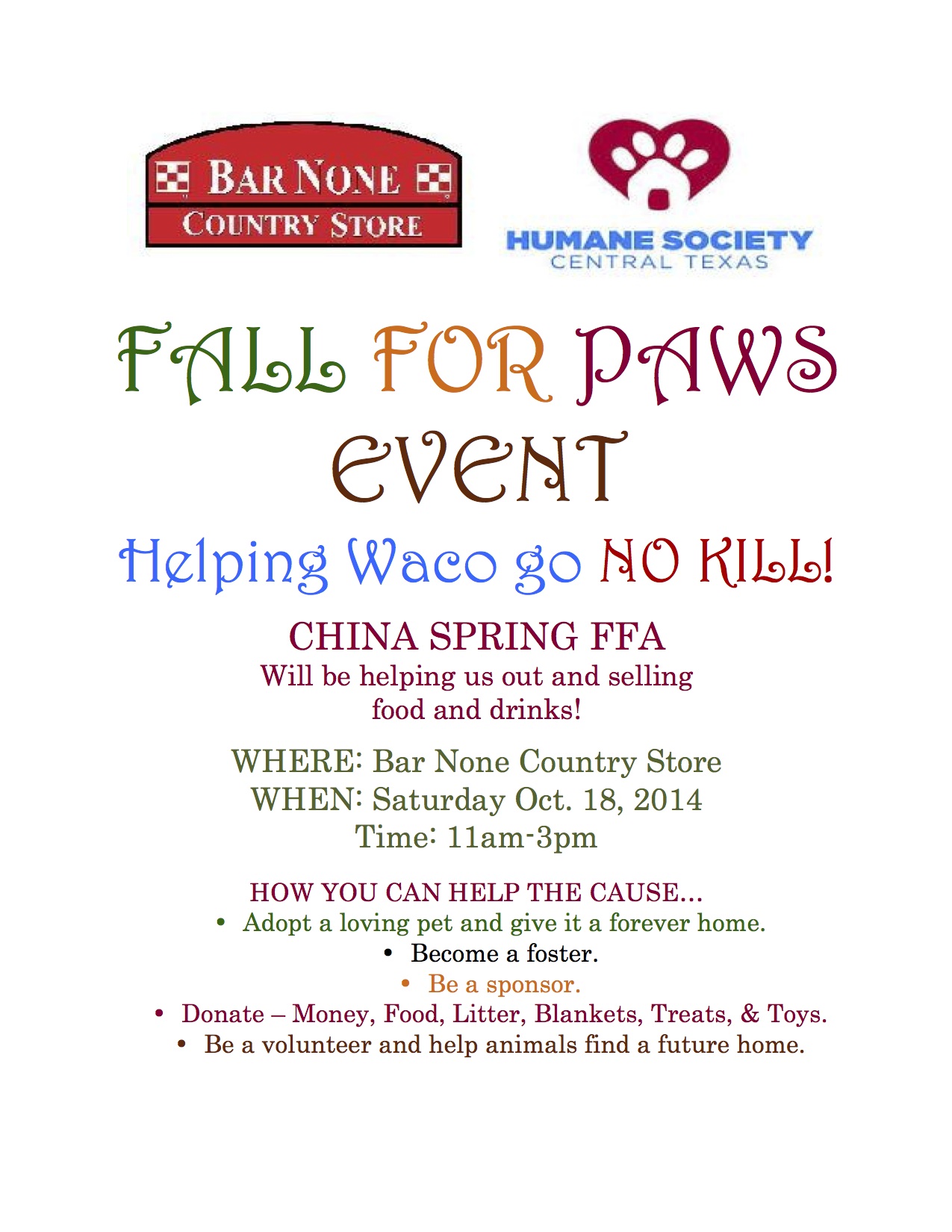 BAR NONE
COUNTRY STORE

HUMANE SOCIETY
CENTRAL TEXAS

FALL FOR PAWS EVENT

Helping Waco go NO KILL!

CHINA SPRING FFA
Will be helping us out and selling food and drinks!

WHERE: Bar None Country Store
WHEN: Saturday Oct. 18, 2014
Time: 11am-3pm

HOW YOU CAN HELP THE CAUSE…
• Adopt a loving pet and give it a forever home.
• Become a foster.
• Be a sponsor.
• Donate – Money, Food, Litter, Blankets, Treats, & Toys.
• Be a volunteer and help animals find a future home.